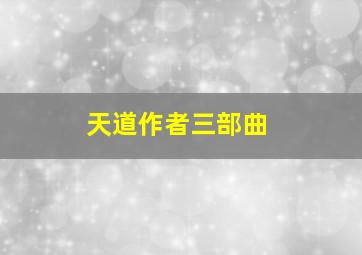 天道作者三部曲